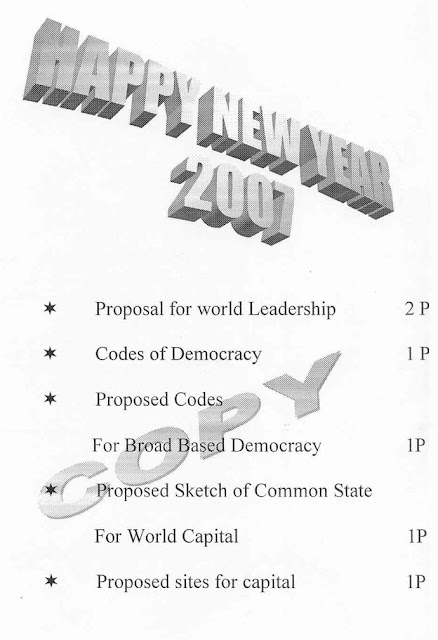 HAPPY NEW YEAR 2007

✶ Proposal for world Leadership 2 P

✶ Codes of Democracy 1 P

✶ Proposed Codes
For Broad Based Democracy 1P

✶ Proposed Sketch of Common State
For World Capital 1P

✶ Proposed sites for capital 1P

COPY